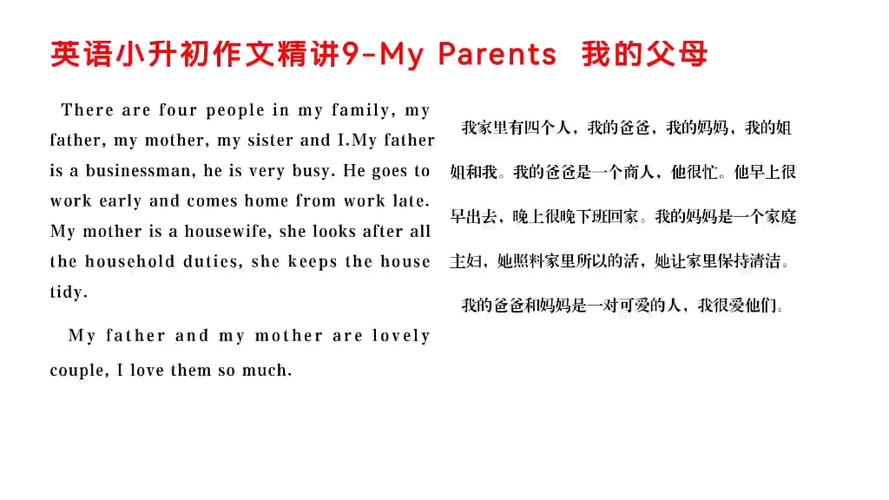 英语小升初作文精讲9-My Parents 我的父母

There are four people in my family, my father, my mother, my sister and I.My father is a businessman, he is very busy. He goes to work early and comes home from work late. My mother is a housewife, she looks after all the household duties, she keeps the house tidy.

My father and my mother are lovely couple, I love them so much.

我家里有四个人，我的爸爸，我的妈妈，我的姐姐和我。我的爸爸是一个商人，他很忙。他早上很早出去，晚上很晚下班回家。我的妈妈是一个家庭主妇，她照料家里所以的活，她让家里保持清洁。

我的爸爸和妈妈是一对可爱的人，我很爱他们。